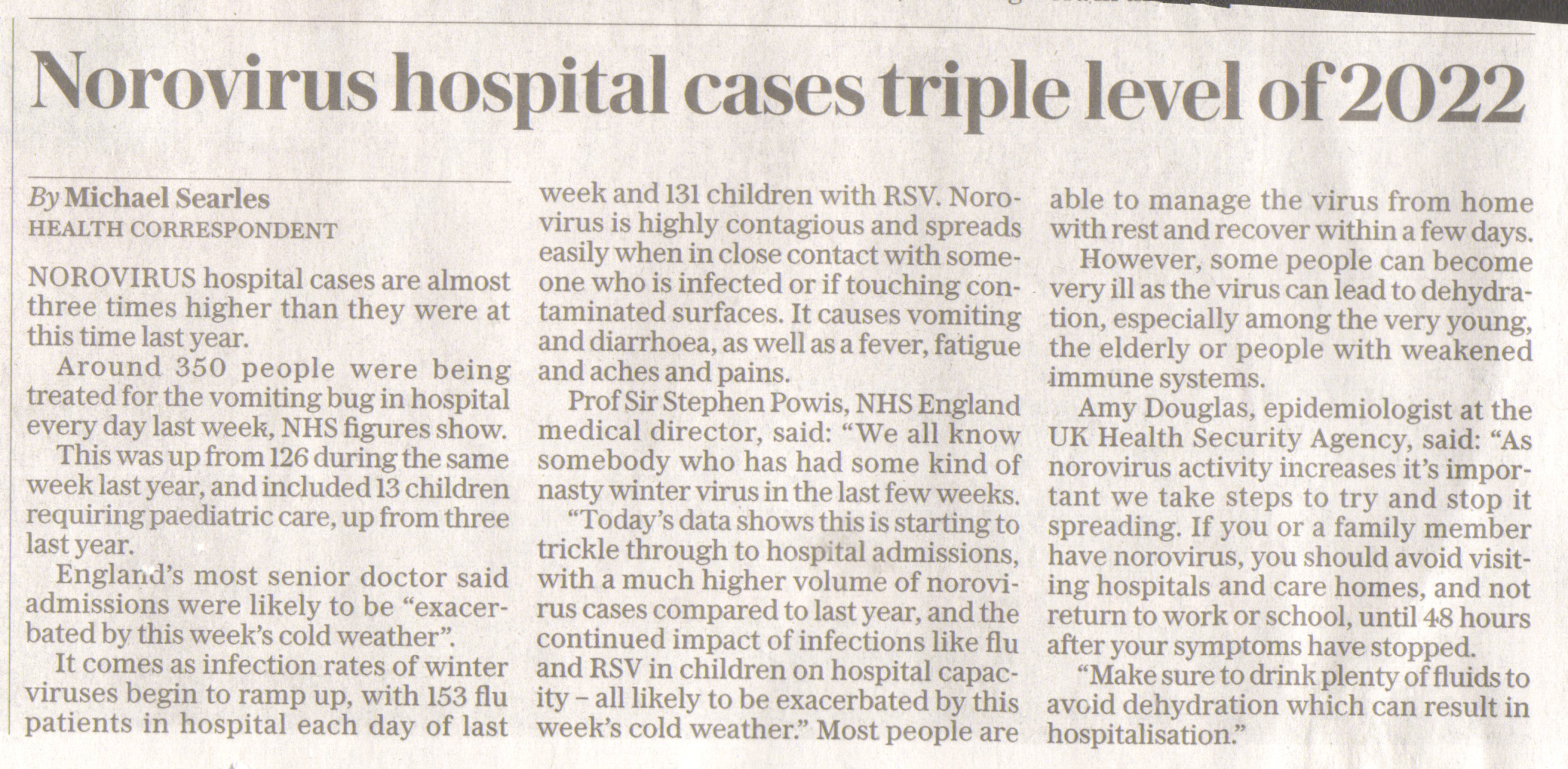 Norovirus hospital cases triple level of 2022

By Michael Searles
HEALTH CORRESPONDENT

NOROVIRUS hospital cases are almost three times higher than they were at this time last year.

Around 350 people were being treated for the vomiting bug in hospital every day last week, NHS figures show.

This was up from 126 during the same week last year, and included 13 children requiring paediatric care, up from three last year.

England's most senior doctor said admissions were likely to be "exacerbated by this week's cold weather".

It comes as infection rates of winter viruses begin to ramp up, with 153 flu patients in hospital each day of last week and 131 children with RSV. Norovirus is highly contagious and spreads easily when in close contact with someone who is infected or if touching contaminated surfaces. It causes vomiting and diarrhoea, as well as a fever, fatigue and aches and pains.

Prof Sir Stephen Powis, NHS England medical director, said: "We all know somebody who has had some kind of nasty winter virus in the last few weeks.

"Today's data shows this is starting to trickle through to hospital admissions, with a much higher volume of norovirus cases compared to last year, and the continued impact of infections like flu and RSV in children on hospital capacity – all likely to be exacerbated by this week's cold weather." Most people are able to manage the virus from home with rest and recover within a few days.

However, some people can become very ill as the virus can lead to dehydration, especially among the very young, the elderly or people with weakened immune systems.

Amy Douglas, epidemiologist at the UK Health Security Agency, said: "As norovirus activity increases it's important we take steps to try and stop it spreading. If you or a family member have norovirus, you should avoid visiting hospitals and care homes, and not return to work or school, until 48 hours after your symptoms have stopped.

"Make sure to drink plenty of fluids to avoid dehydration which can result in hospitalisation."